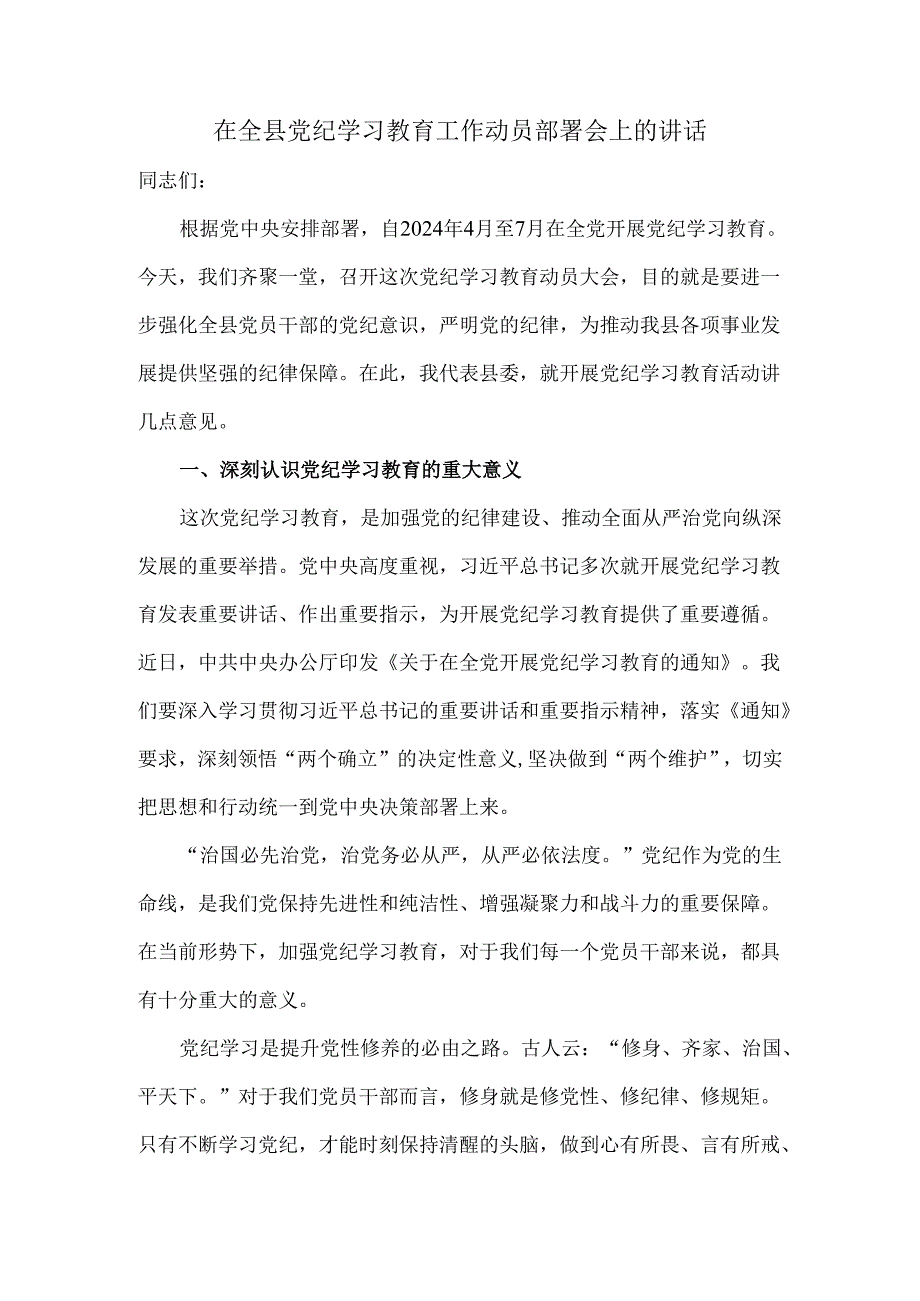 在全县党纪学习教育工作动员部署会上的讲话

同志们：

根据党中央安排部署，自2024年4月至7月在全党开展党纪学习教育。今天，我们齐聚一堂，召开这次党纪学习教育动员大会，目的就是要进一步强化全县党员干部的党纪意识，严明党的纪律，为推动我县各项事业发展提供坚强的纪律保障。在此，我代表县委，就开展党纪学习教育活动讲几点意见。

一、深刻认识党纪学习教育的重大意义

这次党纪学习教育，是加强党的纪律建设、推动全面从严治党向纵深发展的重要举措。党中央高度重视，习近平总书记多次就开展党纪学习教育发表重要讲话、作出重要指示，为开展党纪学习教育提供了重要遵循。近日，中共中央办公厅印发《关于在全党开展党纪学习教育的通知》。我们要深入学习贯彻习近平总书记的重要讲话和重要指示精神，落实《通知》要求，深刻领悟“两个确立”的决定性意义,坚决做到“两个维护”，切实把思想和行动统一到党中央决策部署上来。

“治国必先治党，治党务必从严，从严必依法度。”党纪作为党的生命线，是我们党保持先进性和纯洁性、增强凝聚力和战斗力的重要保障。在当前形势下，加强党纪学习教育，对于我们每一个党员干部来说，都具有十分重大的意义。

党纪学习是提升党性修养的必由之路。古人云：“修身、齐家、治国、平天下。”对于我们党员干部而言，修身就是修党性、修纪律、修规矩。只有不断学习党纪，才能时刻保持清醒的头脑，做到心有所畏、言有所戒、